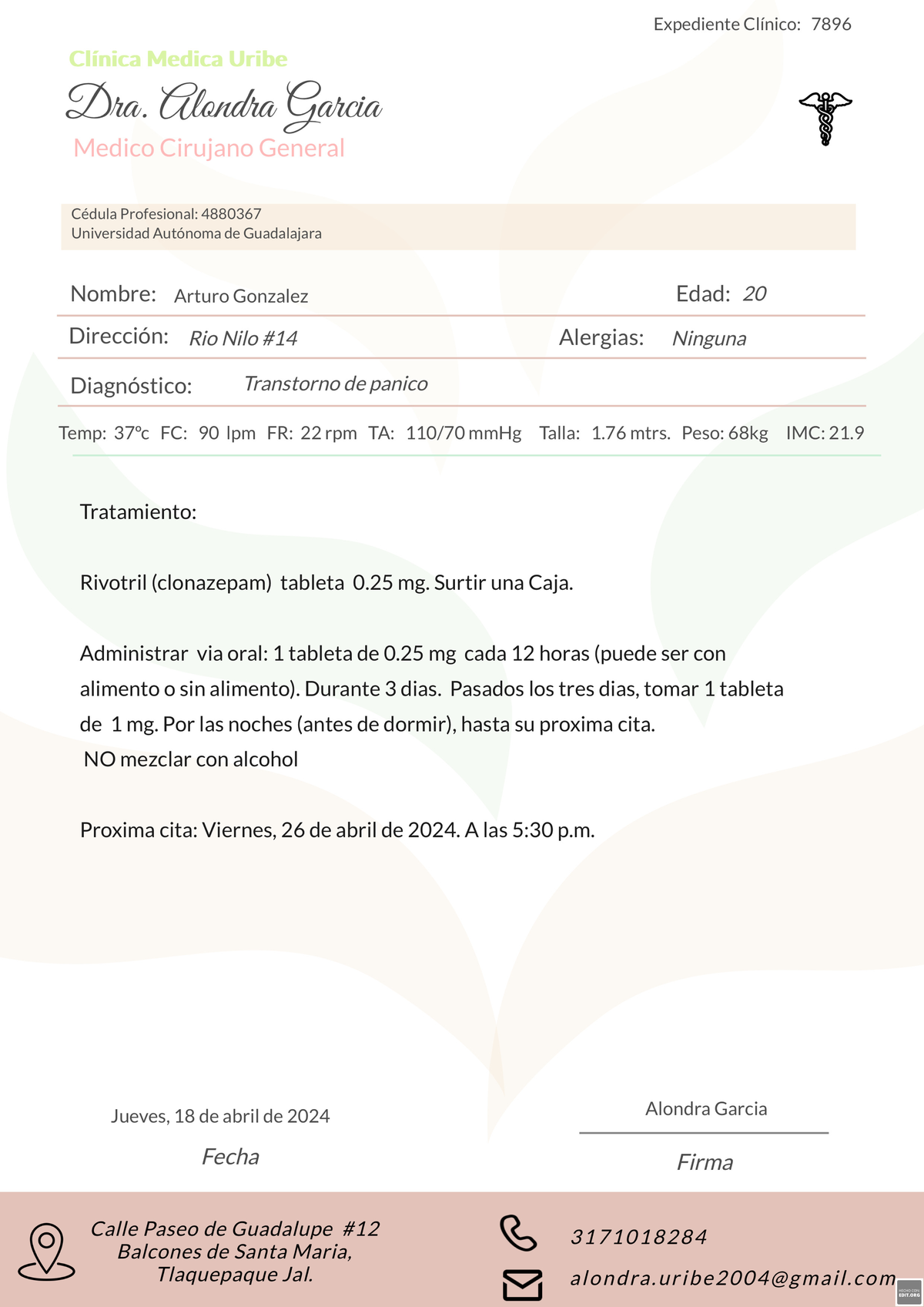 Expediente Clínico: 7896

Clínica Medica Uribe

Dra. Alondra Garcia

Medico Cirujano General

Cédula Profesional: 4880367
Universidad Autónoma de Guadalajara

Nombre: Arturo Gonzalez

Edad: 20

Dirección: Rio Nilo #14

Alergias: Ninguna

Diagnóstico: Transtorno de panico

Temp: 37°c FC: 90 lpm FR: 22 rpm TA: 110/70 mmHg Talla: 1.76 mtrs. Peso: 68kg IMC: 21.9

Tratamiento:

Rivotril (clonazepam) tableta 0.25 mg. Surtir una Caja.

Administrar via oral: 1 tableta de 0.25 mg cada 12 horas (puede ser con alimento o sin alimento). Durante 3 dias. Pasados los tres dias, tomar 1 tableta de 1 mg. Por las noches (antes de dormir), hasta su proxima cita.
NO mezclar con alcohol

Proxima cita: Viernes, 26 de abril de 2024. A las 5:30 p.m.

Jueves, 18 de abril de 2024

Fecha

Alondra Garcia

Firma

Calle Paseo de Guadalupe #12
Balcones de Santa Maria,
Tlaquepaque Jal.

3171018284

alondra.uribe2004@gmail.com